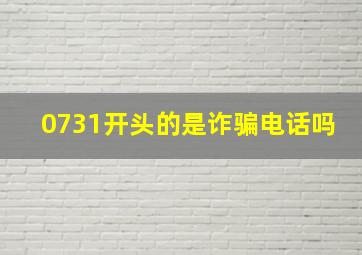 0731开头的是诈骗电话吗